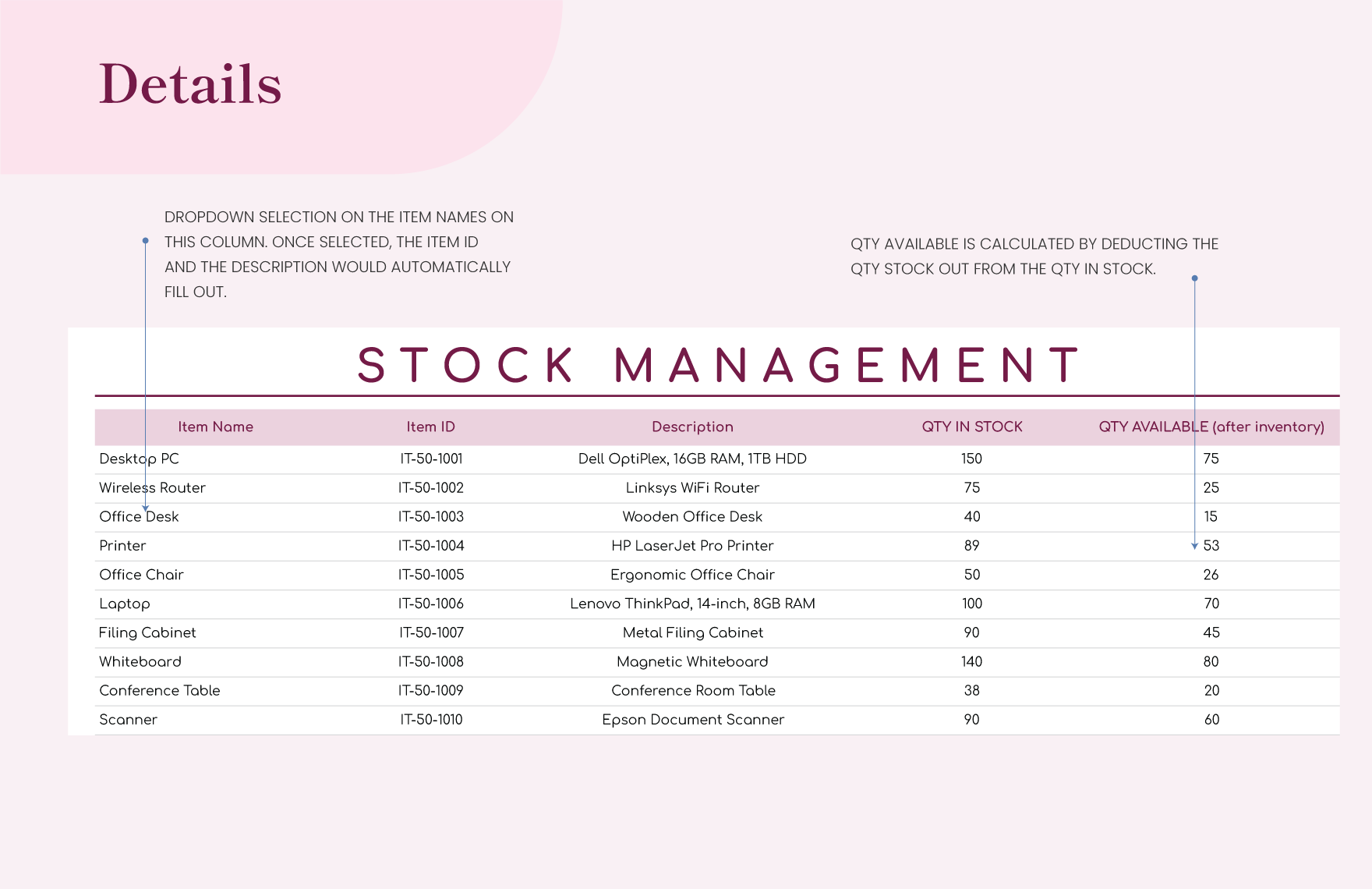 Details

DROPDOWN SELECTION ON THE ITEM NAMES ON THIS COLUMN. ONCE SELECTED, THE ITEM ID AND THE DESCRIPTION WOULD AUTOMATICALLY FILL OUT.

QTY AVAILABLE IS CALCULATED BY DEDUCTING THE QTY STOCK OUT FROM THE QTY IN STOCK.

STOCK MANAGEMENT

| Item Name | Item ID | Description | QTY IN STOCK | QTY AVAILABLE (after inventory) |
|---|---|---|---|---|
| Desktop PC | IT-50-1001 | Dell OptiPlex, 16GB RAM, 1TB HDD | 150 | 75 |
| Wireless Router | IT-50-1002 | Linksys WiFi Router | 75 | 25 |
| Office Desk | IT-50-1003 | Wooden Office Desk | 40 | 15 |
| Printer | IT-50-1004 | HP LaserJet Pro Printer | 89 | 53 |
| Office Chair | IT-50-1005 | Ergonomic Office Chair | 50 | 26 |
| Laptop | IT-50-1006 | Lenovo ThinkPad, 14-inch, 8GB RAM | 100 | 70 |
| Filing Cabinet | IT-50-1007 | Metal Filing Cabinet | 90 | 45 |
| Whiteboard | IT-50-1008 | Magnetic Whiteboard | 140 | 80 |
| Conference Table | IT-50-1009 | Conference Room Table | 38 | 20 |
| Scanner | IT-50-1010 | Epson Document Scanner | 90 | 60 |